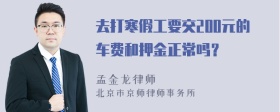 去打寒假工要交200元的车费和押金正常吗？

孟金龙律师
北京市京师律师事务所